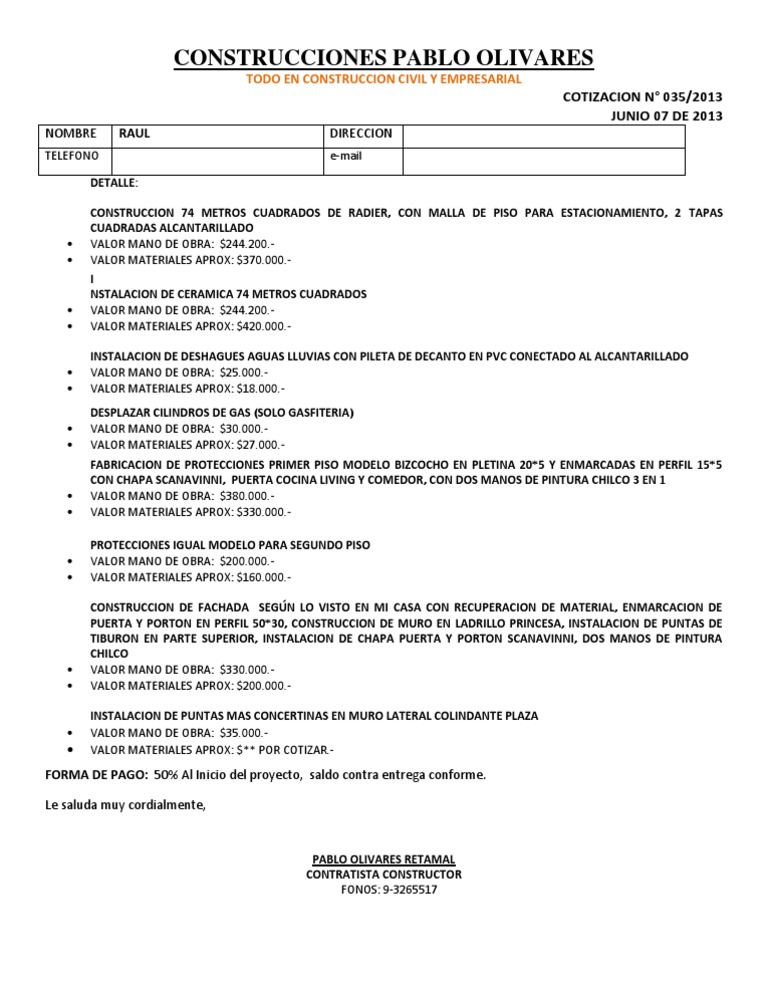 CONSTRUCCIONES PABLO OLIVARES

TODO EN CONSTRUCCION CIVIL Y EMPRESARIAL

COTIZACION N° 035/2013
JUNIO 07 DE 2013

| NOMBRE | RAUL | DIRECCION | |
|---|---|---|---|
| TELEFONO | | e-mail | |

DETALLE:

CONSTRUCCION 74 METROS CUADRADOS DE RADIER, CON MALLA DE PISO PARA ESTACIONAMIENTO, 2 TAPAS CUADRADAS ALCANTARILLADO
• VALOR MANO DE OBRA: $244.200.-
• VALOR MATERIALES APROX: $370.000.-

I
NSTALACION DE CERAMICA 74 METROS CUADRADOS
• VALOR MANO DE OBRA: $244.200.-
• VALOR MATERIALES APROX: $420.000.-

INSTALACION DE DESHAGUES AGUAS LLUVIAS CON PILETA DE DECANTO EN PVC CONECTADO AL ALCANTARILLADO
• VALOR MANO DE OBRA: $25.000.-
• VALOR MATERIALES APROX: $18.000.-

DESPLAZAR CILINDROS DE GAS (SOLO GASFITERIA)
• VALOR MANO DE OBRA: $30.000.-
• VALOR MATERIALES APROX: $27.000.-

FABRICACION DE PROTECCIONES PRIMER PISO MODELO BIZCOCHO EN PLETINA 20*5 Y ENMARCADAS EN PERFIL 15*5 CON CHAPA SCANAVINNI, PUERTA COCINA LIVING Y COMEDOR, CON DOS MANOS DE PINTURA CHILCO 3 EN 1
• VALOR MANO DE OBRA: $380.000.-
• VALOR MATERIALES APROX: $330.000.-

PROTECCIONES IGUAL MODELO PARA SEGUNDO PISO
• VALOR MANO DE OBRA: $200.000.-
• VALOR MATERIALES APROX: $160.000.-

CONSTRUCCION DE FACHADA SEGÚN LO VISTO EN MI CASA CON RECUPERACION DE MATERIAL, ENMARCACION DE PUERTA Y PORTON EN PERFIL 50*30, CONSTRUCCION DE MURO EN LADRILLO PRINCESA, INSTALACION DE PUNTAS DE TIBURON EN PARTE SUPERIOR, INSTALACION DE CHAPA PUERTA Y PORTON SCANAVINNI, DOS MANOS DE PINTURA CHILCO
• VALOR MANO DE OBRA: $330.000.-
• VALOR MATERIALES APROX: $200.000.-

INSTALACION DE PUNTAS MAS CONCERTINAS EN MURO LATERAL COLINDANTE PLAZA
• VALOR MANO DE OBRA: $35.000.-
• VALOR MATERIALES APROX: $** POR COTIZAR.-

FORMA DE PAGO: 50% Al Inicio del proyecto, saldo contra entrega conforme.

Le saluda muy cordialmente,

PABLO OLIVARES RETAMAL
CONTRATISTA CONSTRUCTOR
FONOS: 9-3265517